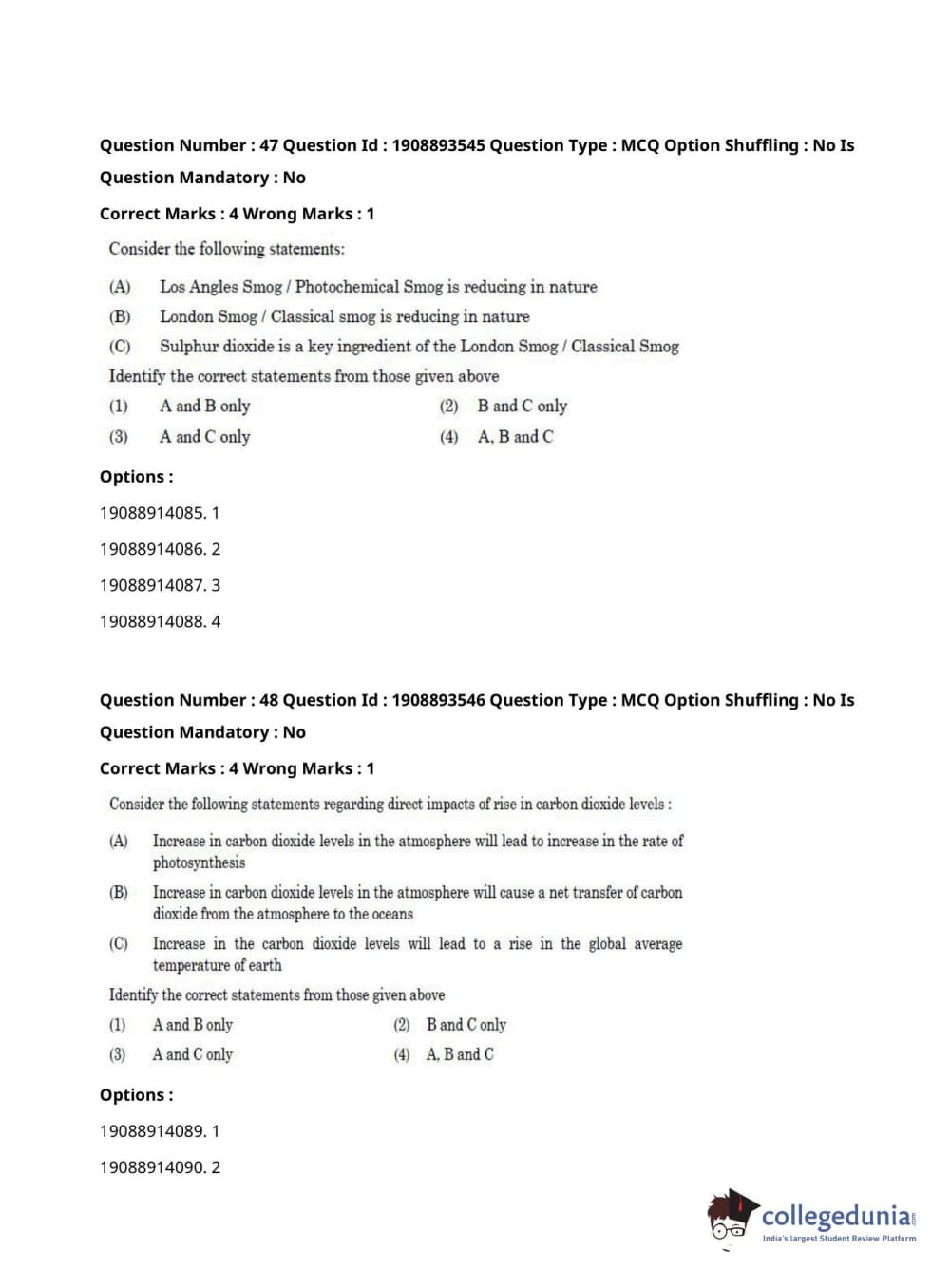 Question Number : 47 Question Id : 1908893545 Question Type : MCQ Option Shuffling : No Is Question Mandatory : No

Correct Marks : 4 Wrong Marks : 1

Consider the following statements:

(A) Los Angles Smog / Photochemical Smog is reducing in nature

(B) London Smog / Classical smog is reducing in nature

(C) Sulphur dioxide is a key ingredient of the London Smog / Classical Smog

Identify the correct statements from those given above

(1) A and B only
(2) B and C only
(3) A and C only
(4) A, B and C

Options :

19088914085. 1

19088914086. 2

19088914087. 3

19088914088. 4

Question Number : 48 Question Id : 1908893546 Question Type : MCQ Option Shuffling : No Is Question Mandatory : No

Correct Marks : 4 Wrong Marks : 1

Consider the following statements regarding direct impacts of rise in carbon dioxide levels :

(A) Increase in carbon dioxide levels in the atmosphere will lead to increase in the rate of photosynthesis

(B) Increase in carbon dioxide levels in the atmosphere will cause a net transfer of carbon dioxide from the atmosphere to the oceans

(C) Increase in the carbon dioxide levels will lead to a rise in the global average temperature of earth

Identify the correct statements from those given above

(1) A and B only
(2) B and C only
(3) A and C only
(4) A, B and C

Options :

19088914089. 1

19088914090. 2

collegedunia.com
India's largest Student Review Platform